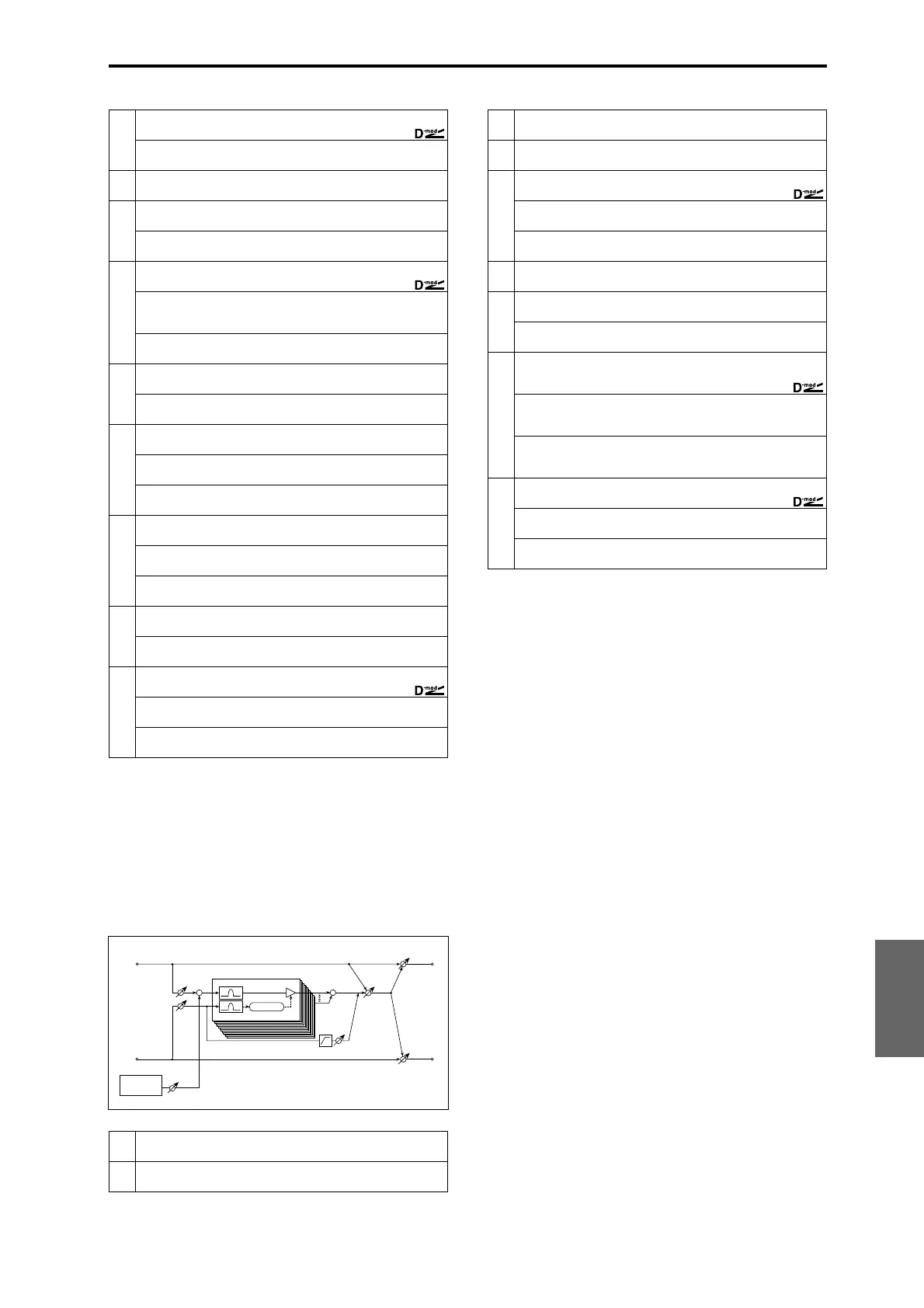 D-mod

D-mod

D-mod

D-mod

D-mod

D-mod